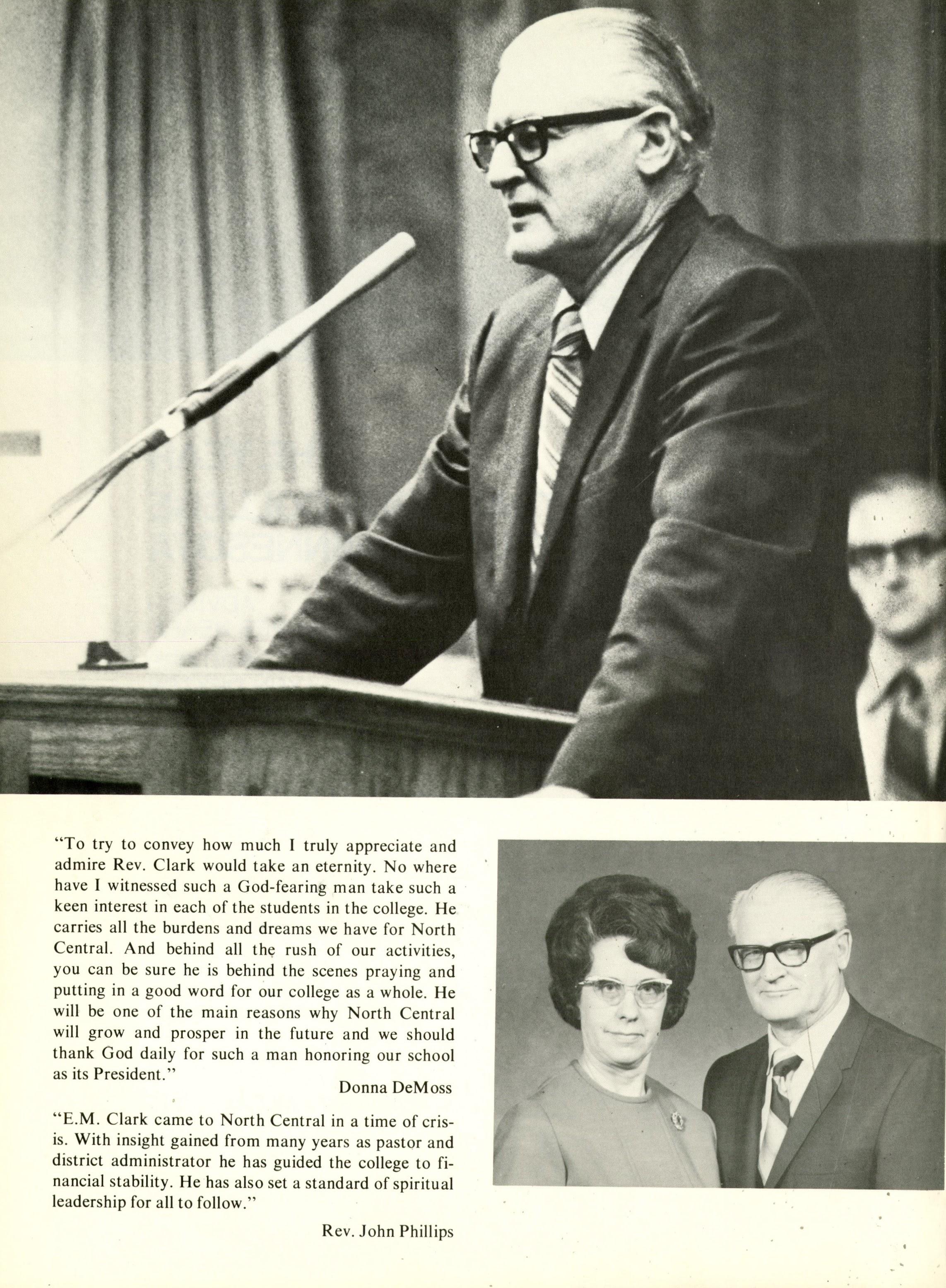 "To try to convey how much I truly appreciate and admire Rev. Clark would take an eternity. No where have I witnessed such a God-fearing man take such a keen interest in each of the students in the college. He carries all the burdens and dreams we have for North Central. And behind all the rush of our activities, you can be sure he is behind the scenes praying and putting in a good word for our college as a whole. He will be one of the main reasons why North Central will grow and prosper in the future and we should thank God daily for such a man honoring our school as its President."

Donna DeMoss

"E.M. Clark came to North Central in a time of crisis. With insight gained from many years as pastor and district administrator he has guided the college to financial stability. He has also set a standard of spiritual leadership for all to follow."

Rev. John Phillips